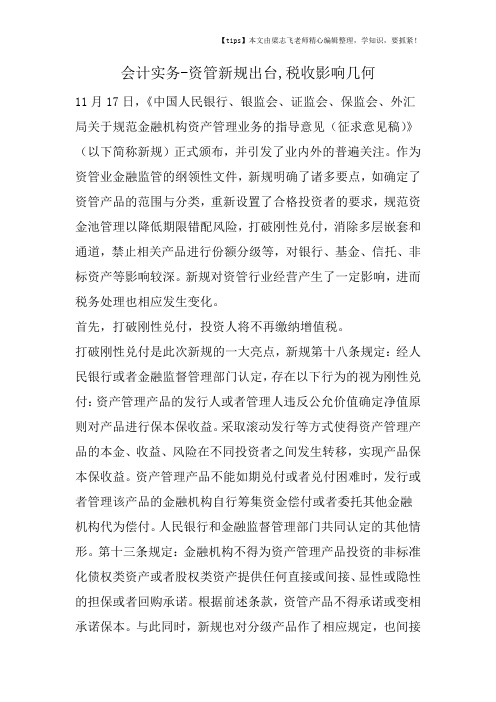 【tips】本文由梁志飞老师精心编辑整理，学知识，要抓紧！

会计实务-资管新规出台,税收影响几何

11 月 17 日，《中国人民银行、银监会、证监会、保监会、外汇局关于规范金融机构资产管理业务的指导意见（征求意见稿）》（以下简称新规）正式颁布，并引发了业内外的普遍关注。作为资管业金融监管的纲领性文件，新规明确了诸多要点，如确定了资管产品的范围与分类，重新设置了合格投资者的要求，规范资金池管理以降低期限错配风险，打破刚性兑付，消除多层嵌套和通道，禁止相关产品进行份额分级等，对银行、基金、信托、非标资产等影响较深。新规对资管行业经营产生了一定影响，进而税务处理也相应发生变化。

首先，打破刚性兑付，投资人将不再缴纳增值税。

打破刚性兑付是此次新规的一大亮点，新规第十八条规定：经人民银行或者金融监督管理部门认定，存在以下行为的视为刚性兑付：资产管理产品的发行人或者管理人违反公允价值确定净值原则对产品进行保本保收益。采取滚动发行等方式使得资产管理产品的本金、收益、风险在不同投资者之间发生转移，实现产品保本保收益。资产管理产品不能如期兑付或者兑付困难时，发行或者管理该产品的金融机构自行筹集资金偿付或者委托其他金融机构代为偿付。人民银行和金融监督管理部门共同认定的其他情形。第十三条规定：金融机构不得为资产管理产品投资的非标准化债权类资产或者股权类资产提供任何直接或间接、显性或隐性的担保或者回购承诺。根据前述条款，资管产品不得承诺或变相承诺保本。与此同时，新规也对分级产品作了相应规定，也间接